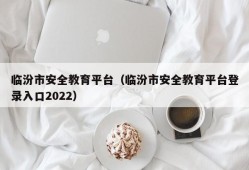 临汾市安全教育平台（临汾市安全教育平台登录入口2022）